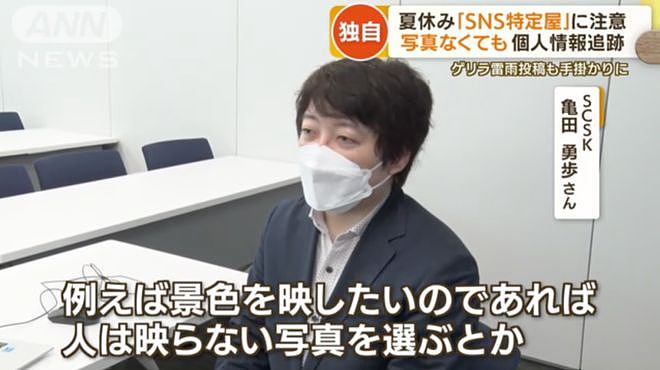 ANN NEWS

独自

夏休み「SNS特定屋」に注意
写真なくても 個人情報追跡

ゲリラ雷雨投稿も手掛かりに

SCSK
亀田 勇歩さん

例えば景色を映したいのであれば
人は映らない写真を選ぶとか